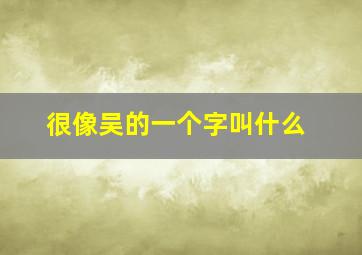 很像吴的一个字叫什么